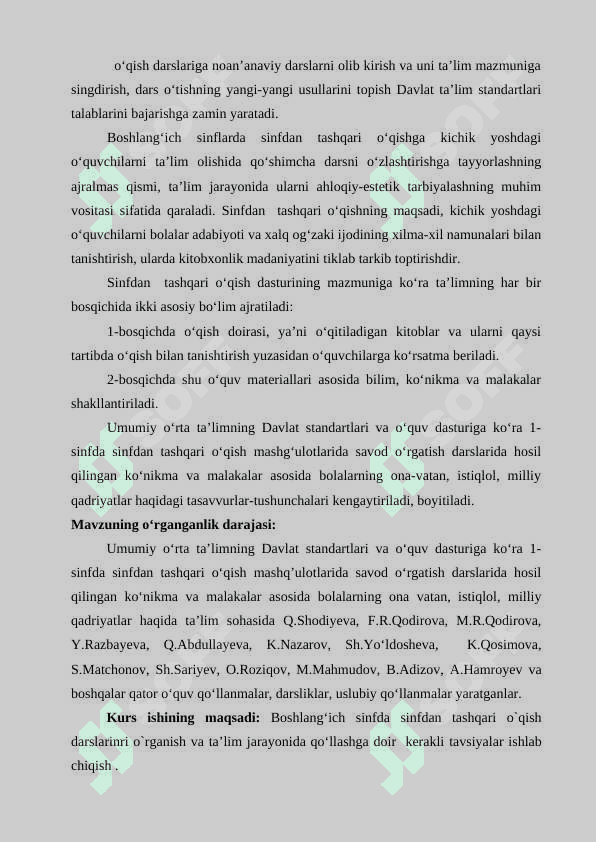 o‘qish darslariga noan’anaviy darslarni olib kirish va uni ta’lim mazmuniga singdirish, dars o‘tishning yangi-yangi usullarini topish Davlat ta’lim standartlari talablarini bajarishga zamin yaratadi.

Boshlang‘ich sinflarda sinfdan tashqari o‘qishga kichik yoshdagi o‘quvchilarni ta’lim olishida qo‘shimcha darsni o‘zlashtirishga tayyorlashning ajralmas qismi, ta’lim jarayonida ularni ahloqiy-estetik tarbiyalashning muhim vositasi sifatida qaraladi. Sinfdan tashqari o‘qishning maqsadi, kichik yoshdagi o‘quvchilarni bolalar adabiyoti va xalq og‘zaki ijodining xilma-xil namunalari bilan tanishtirish, ularda kitobxonlik madaniyatini tiklab tarkib toptirishdir.

Sinfdan tashqari o‘qish dasturining mazmuniga ko‘ra ta’limning har bir bosqichida ikki asosiy bo‘lim ajratiladi:

1-bosqichda o‘qish doirasi, ya’ni o‘qitiladigan kitoblar va ularni qaysi tartibda o‘qish bilan tanishtirish yuzasidan o‘quvchilarga ko‘rsatma beriladi.

2-bosqichda shu o‘quv materiallari asosida bilim, ko‘nikma va malakalar shakllantiriladi.

Umumiy o‘rta ta’limning Davlat standartlari va o‘quv dasturiga ko‘ra 1-sinfda sinfdan tashqari o‘qish mashg‘ulotlarida savod o‘rgatish darslarida hosil qilingan ko‘nikma va malakalar asosida bolalarning ona-vatan, istiqlol, milliy qadriyatlar haqidagi tasavvurlar-tushunchalari kengaytiriladi, boyitiladi.

Mavzuning o‘rganganlik darajasi:

Umumiy o‘rta ta’limning Davlat standartlari va o‘quv dasturiga ko‘ra 1-sinfda sinfdan tashqari o‘qish mashq’ulotlarida savod o‘rgatish darslarida hosil qilingan ko‘nikma va malakalar asosida bolalarning ona vatan, istiqlol, milliy qadriyatlar haqida ta’lim sohasida Q.Shodiyeva, F.R.Qodirova, M.R.Qodirova, Y.Razbayeva, Q.Abdullayeva, K.Nazarov, Sh.Yo‘ldosheva, K.Qosimova, S.Matchonov, Sh.Sariyev, O.Roziqov, M.Mahmudov, B.Adizov, A.Hamroyev va boshqalar qator o‘quv qo‘llanmalar, darsliklar, uslubiy qo‘llanmalar yaratganlar.

Kurs ishining maqsadi: Boshlang‘ich sinfda sinfdan tashqari o`qish darslarinri o`rganish va ta’lim jarayonida qo‘llashga doir kerakli tavsiyalar ishlab chiqish .